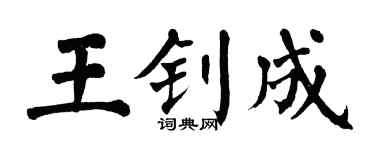 王钊成

词典网